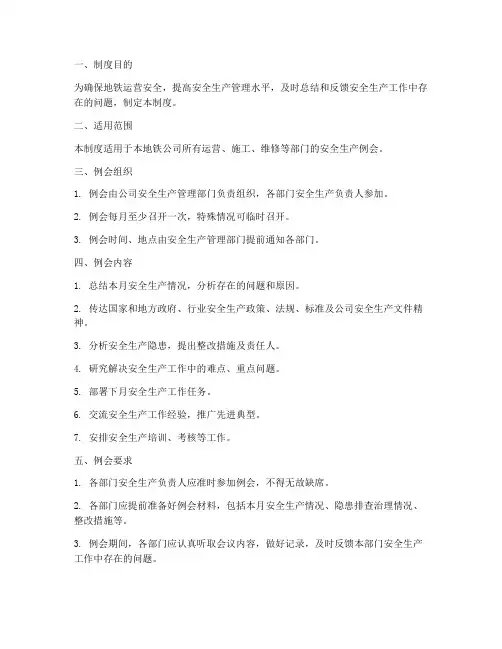 一、制度目的

为确保地铁运营安全，提高安全生产管理水平，及时总结和反馈安全生产工作中存在的问题，制定本制度。

二、适用范围

本制度适用于本地铁公司所有运营、施工、维修等部门的安全生产例会。

三、例会组织

1. 例会由公司安全生产管理部门负责组织，各部门安全生产负责人参加。

2. 例会每月至少召开一次，特殊情况可临时召开。

3. 例会时间、地点由安全生产管理部门提前通知各部门。

四、例会内容

1. 总结本月安全生产情况，分析存在的问题和原因。

2. 传达国家和地方政府、行业安全生产政策、法规、标准及公司安全生产文件精神。

3. 分析安全生产隐患，提出整改措施及责任人。

4. 研究解决安全生产工作中的难点、重点问题。

5. 部署下月安全生产工作任务。

6. 交流安全生产工作经验，推广先进典型。

7. 安排安全生产培训、考核等工作。

五、例会要求

1. 各部门安全生产负责人应准时参加例会，不得无故缺席。

2. 各部门应提前准备好例会材料，包括本月安全生产情况、隐患排查治理情况、整改措施等。

3. 例会期间，各部门应认真听取会议内容，做好记录，及时反馈本部门安全生产工作中存在的问题。